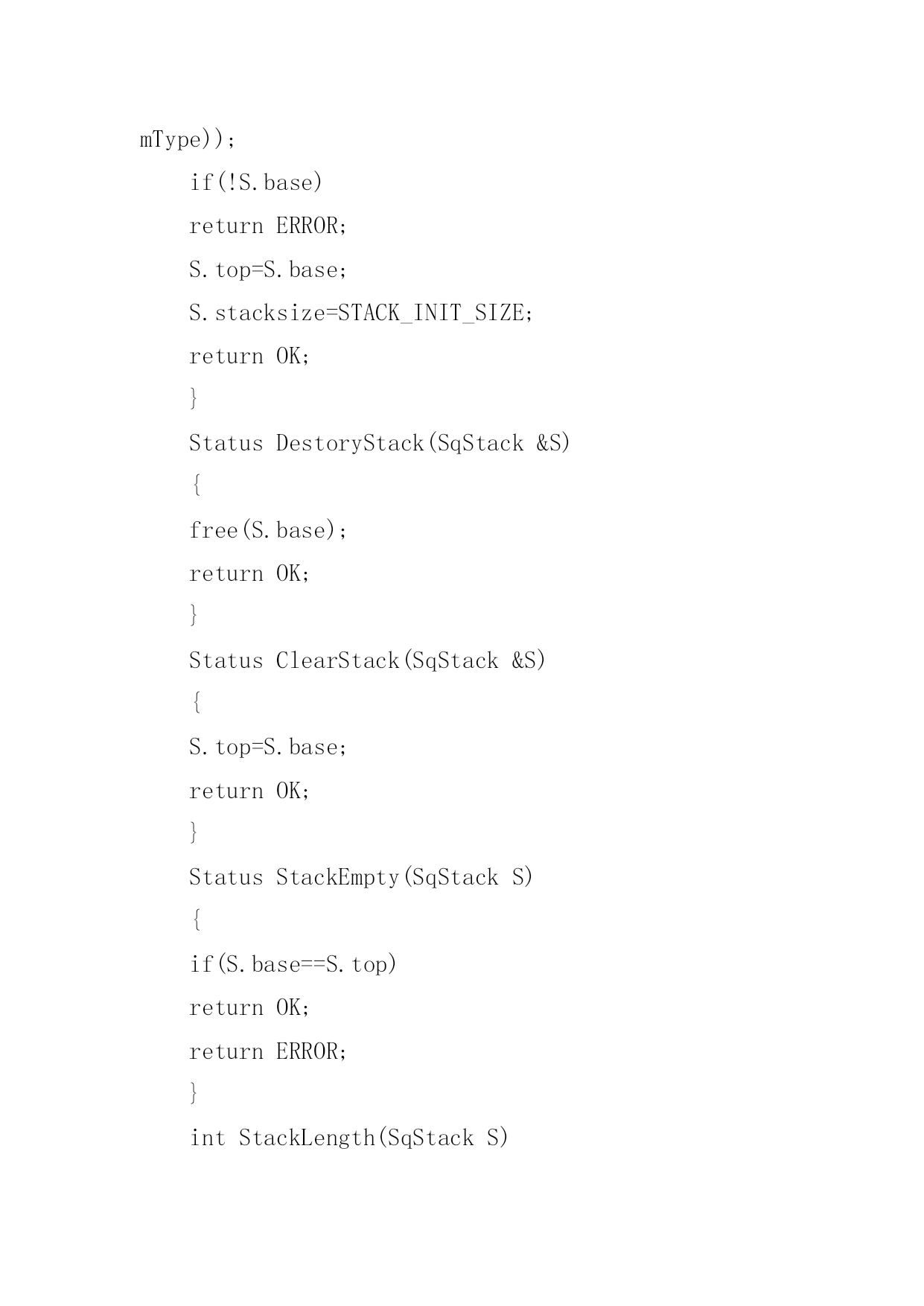 mType));

if(!S.base)

return ERROR;

S.top=S.base;

S.stacksize=STACK_INIT_SIZE;

return OK;

}

Status DestoryStack(SqStack &S)

{

free(S.base);

return OK;

}

Status ClearStack(SqStack &S)

{

S.top=S.base;

return OK;

}

Status StackEmpty(SqStack S)

{

if(S.base==S.top)

return OK;

return ERROR;

}

int StackLength(SqStack S)